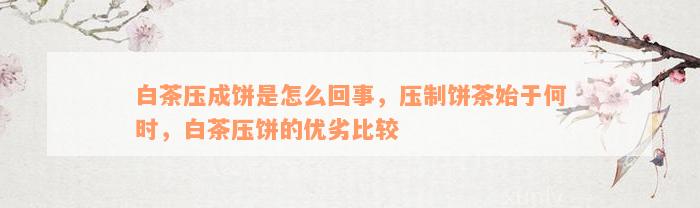 白茶压成饼是怎么回事，压制饼茶始于何时，白茶压饼的优劣比较